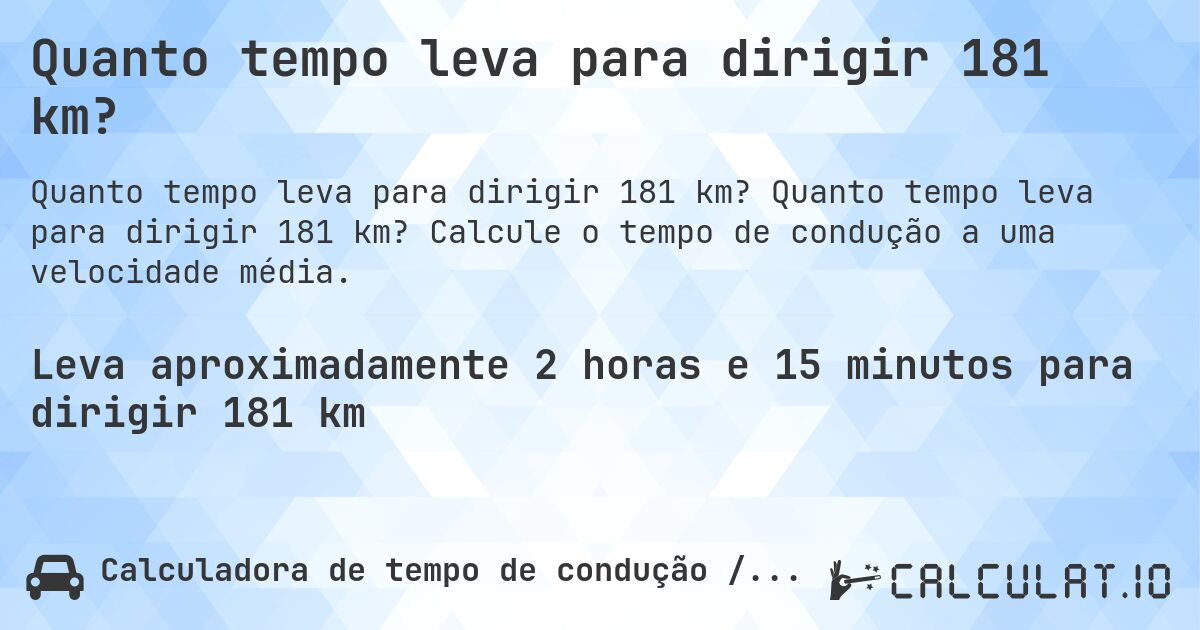 Quanto tempo leva para dirigir 181 km?

Quanto tempo leva para dirigir 181 km? Quanto tempo leva para dirigir 181 km? Calcule o tempo de condução a uma velocidade média.

Leva aproximadamente 2 horas e 15 minutos para dirigir 181 km

Calculadora de tempo de condução /...

CALCULAT.IO